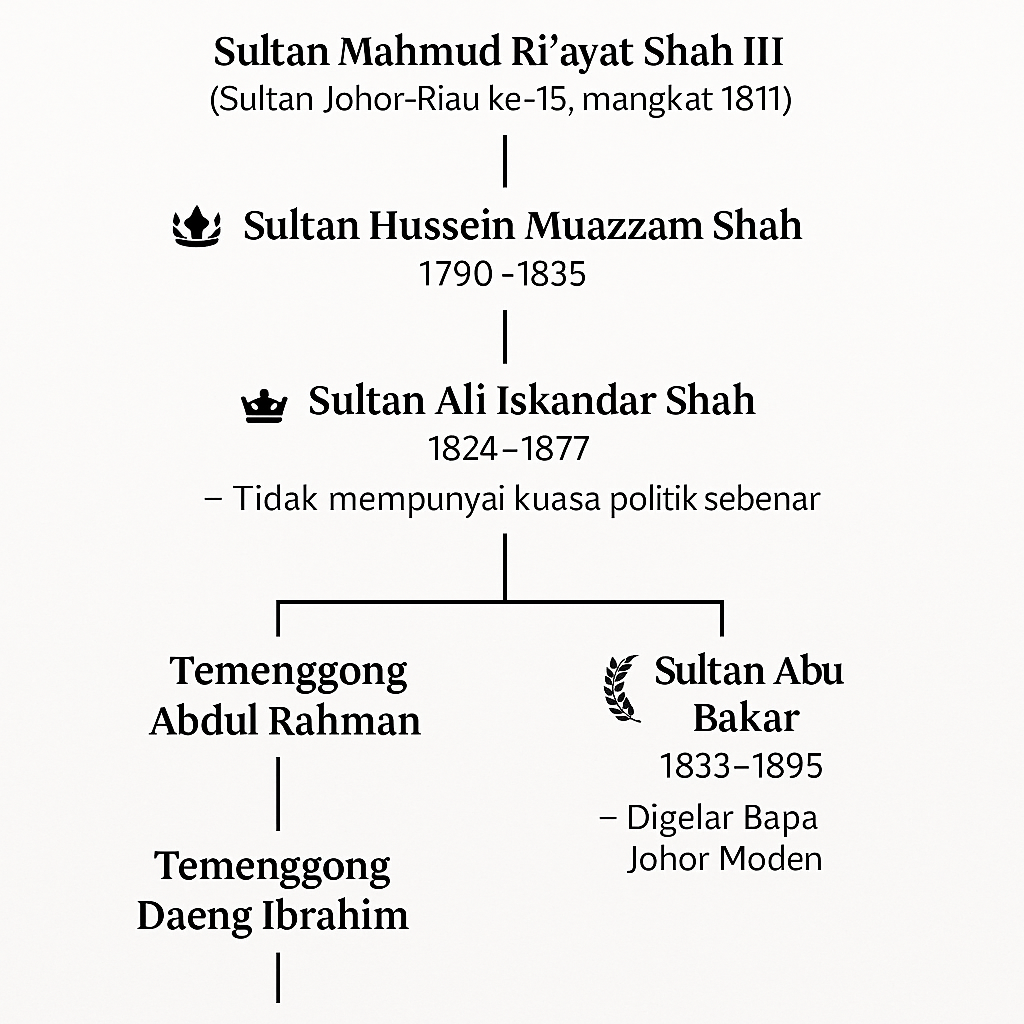 Sultan Mahmud Ri'ayat Shah III
(Sultan Johor-Riau ke-15, mangkat 1811)

Sultan Hussein Muazzam Shah
1790 -1835

Sultan Ali Iskandar Shah
1824–1877
– Tidak mempunyai kuasa politik sebenar

Temenggong Abdul Rahman

Temenggong Daeng Ibrahim

Sultan Abu Bakar
1833–1895
– Digelar Bapa Johor Moden